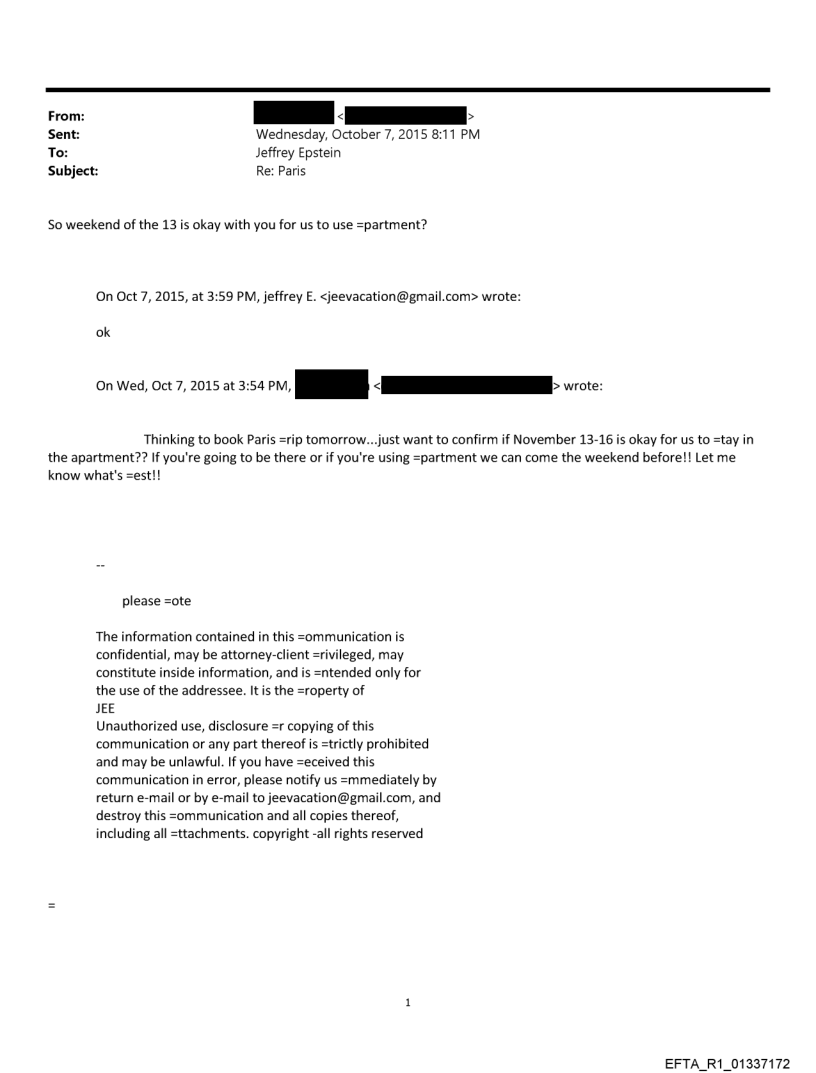 From: < >
Sent: Wednesday, October 7, 2015 8:11 PM
To: Jeffrey Epstein
Subject: Re: Paris

So weekend of the 13 is okay with you for us to use =partment?

On Oct 7, 2015, at 3:59 PM, jeffrey E. <jeevacation@gmail.com> wrote:

ok

On Wed, Oct 7, 2015 at 3:54 PM, < > wrote:

Thinking to book Paris =rip tomorrow...just want to confirm if November 13-16 is okay for us to =tay in the apartment?? If you're going to be there or if you're using =partment we can come the weekend before!! Let me know what's =est!!

--

please =ote

The information contained in this =ommunication is confidential, may be attorney-client =rivileged, may constitute inside information, and is =ntended only for the use of the addressee. It is the =roperty of JEE
Unauthorized use, disclosure =r copying of this communication or any part thereof is =trictly prohibited and may be unlawful. If you have =eceived this communication in error, please notify us =mmediately by return e-mail or by e-mail to jeevacation@gmail.com, and destroy this =ommunication and all copies thereof, including all =ttachments. copyright -all rights reserved

=

1

EFTA_R1_01337172